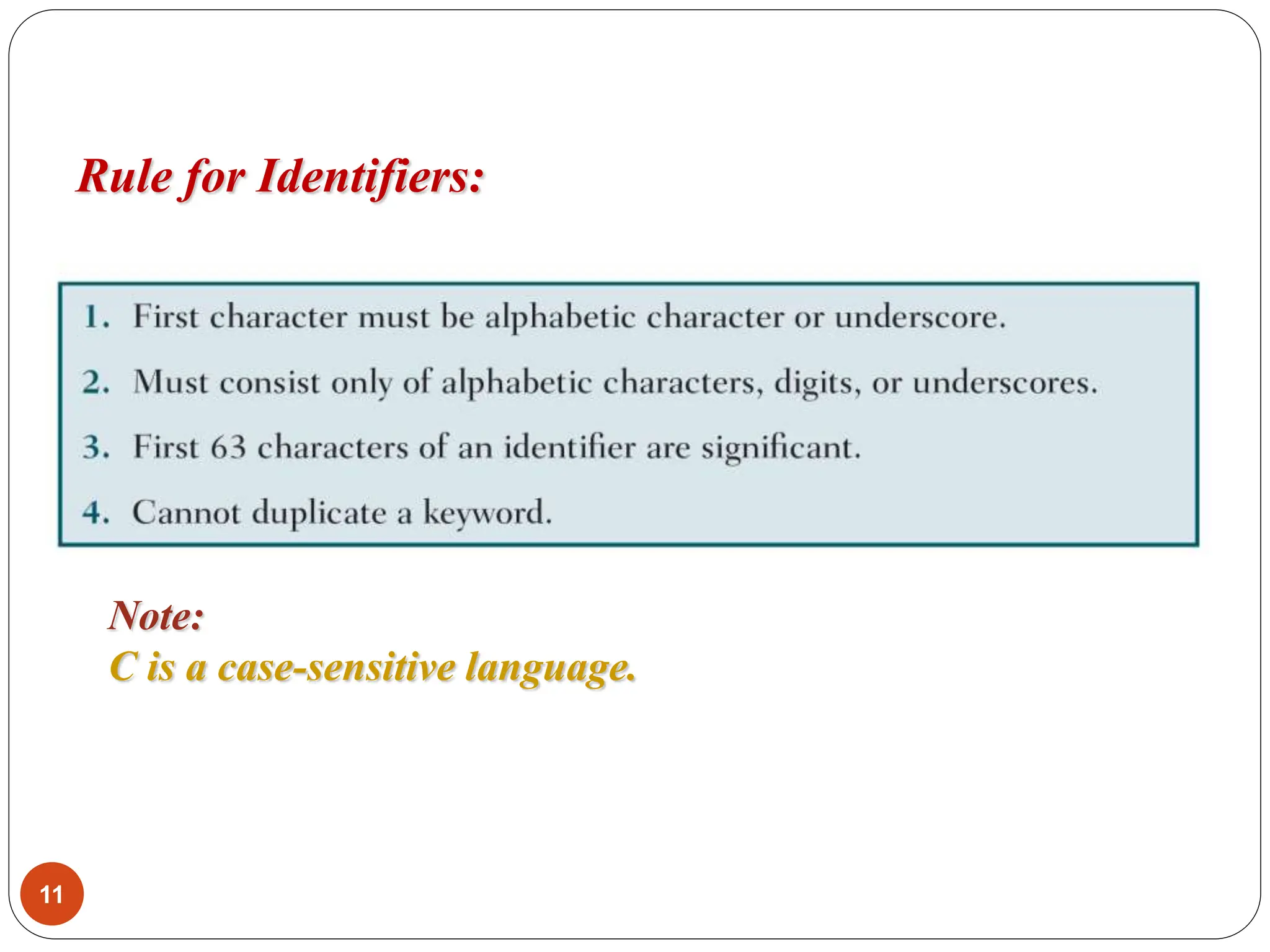 Rule for Identifiers:

1. First character must be alphabetic character or underscore.
2. Must consist only of alphabetic characters, digits, or underscores.
3. First 63 characters of an identifier are significant.
4. Cannot duplicate a keyword.

Note:
C is a case-sensitive language.

11